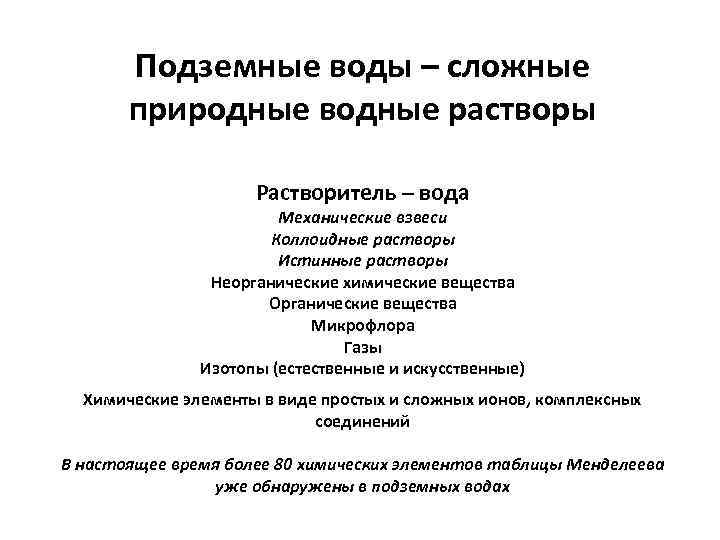 Подземные воды – сложные природные водные растворы

Растворитель – вода
Механические взвеси
Коллоидные растворы
Истинные растворы
Неорганические химические вещества
Органические вещества
Микрофлора
Газы
Изотопы (естественные и искусственные)

Химические элементы в виде простых и сложных ионов, комплексных соединений

В настоящее время более 80 химических элементов таблицы Менделеева уже обнаружены в подземных водах